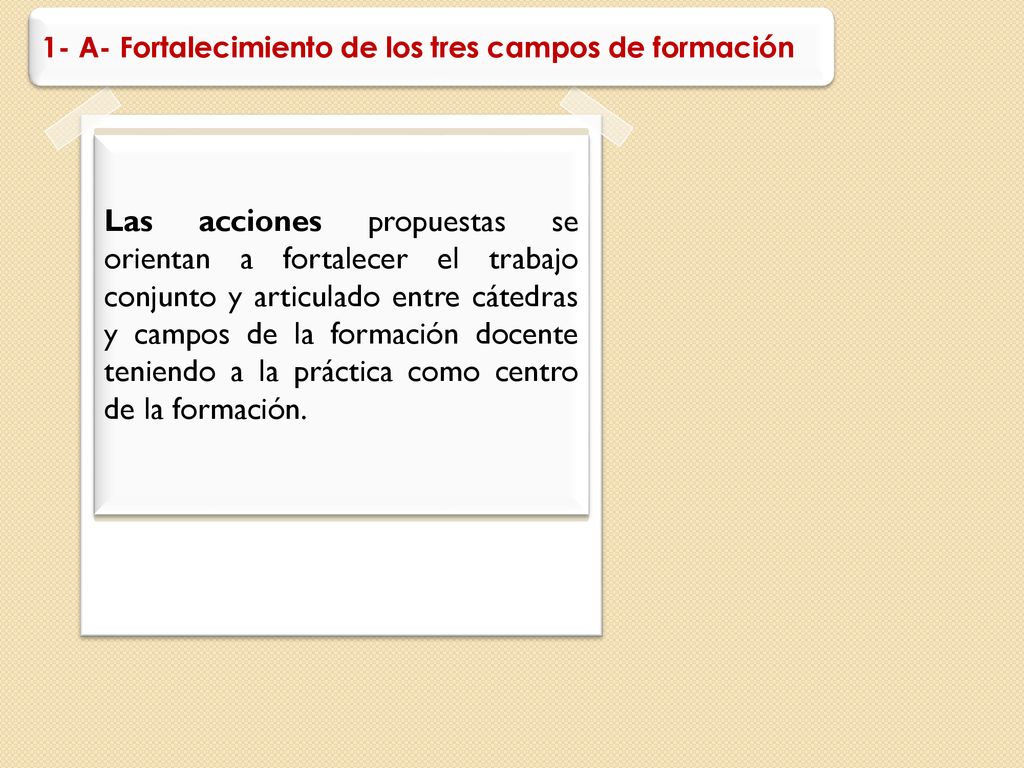 1- A- Fortalecimiento de los tres campos de formación

Las acciones propuestas se orientan a fortalecer el trabajo conjunto y articulado entre cátedras y campos de la formación docente teniendo a la práctica como centro de la formación.